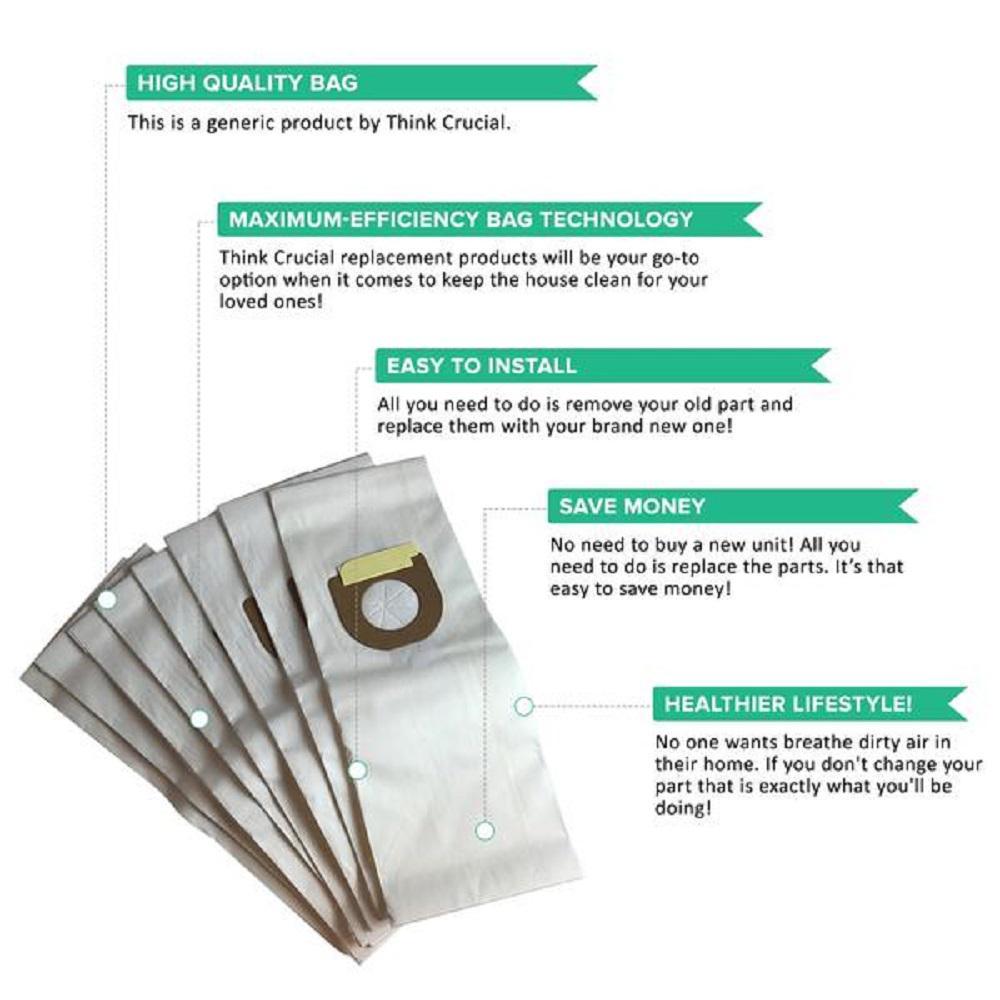 HIGH QUALITY BAG

This is a generic product by Think Crucial.

MAXIMUM-EFFICIENCY BAG TECHNOLOGY

Think Crucial replacement products will be your go-to option when it comes to keep the house clean for your loved ones!

EASY TO INSTALL

All you need to do is remove your old part and replace them with your brand new one!

SAVE MONEY

No need to buy a new unit! All you need to do is replace the parts. It's that easy to save money!

HEALTHIER LIFESTYLE!

No one wants breathe dirty air in their home. If you don't change your part that is exactly what you'll be doing!